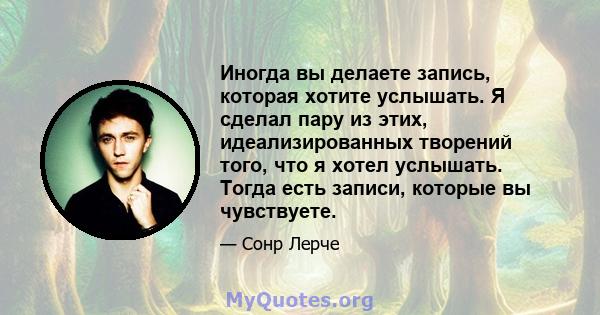 Иногда вы делаете запись, которая хотите услышать. Я сделал пару из этих, идеализированных творений того, что я хотел услышать. Тогда есть записи, которые вы чувствуете.

— Сонр Лерче

MyQuotes.org